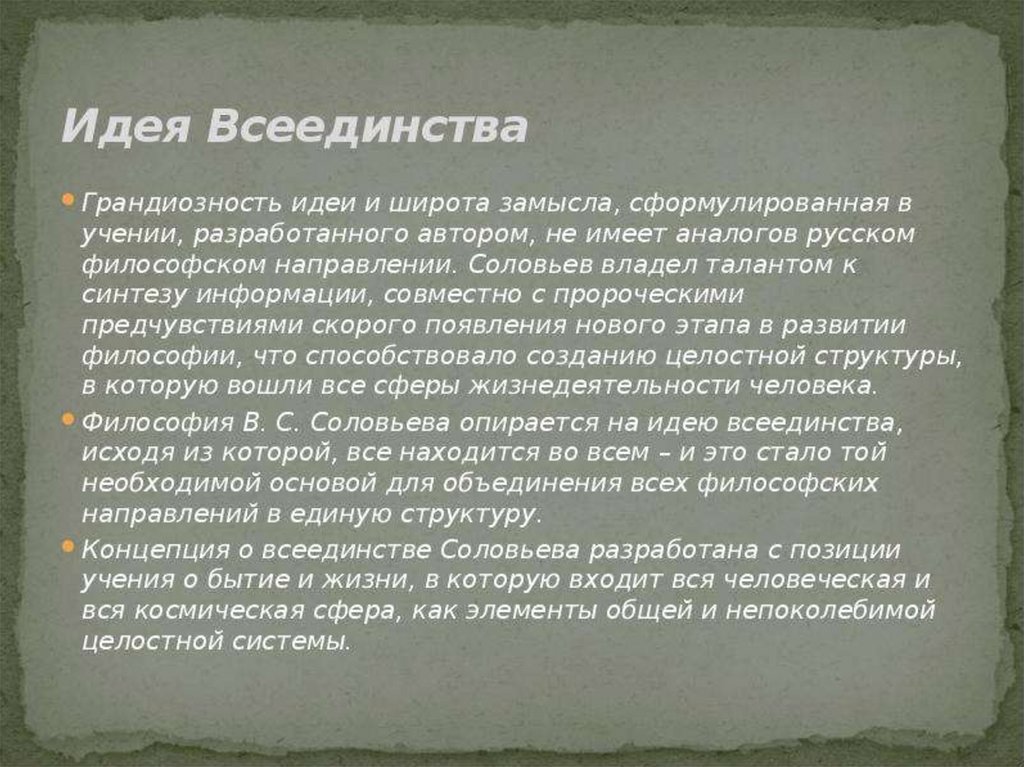 Идея Всеединства

Грандиозность идеи и широта замысла, сформулированная в учении, разработанного автором, не имеет аналогов русском философском направлении. Соловьев владел талантом к синтезу информации, совместно с пророческими предчувствиями скорого появления нового этапа в развитии философии, что способствовало созданию целостной структуры, в которую вошли все сферы жизнедеятельности человека.

Философия В. С. Соловьева опирается на идею всеединства, исходя из которой, все находится во всем – и это стало той необходимой основой для объединения всех философских направлений в единую структуру.

Концепция о всеединстве Соловьева разработана с позиции учения о бытие и жизни, в которую входит вся человеческая и вся космическая сфера, как элементы общей и непоколебимой целостной системы.